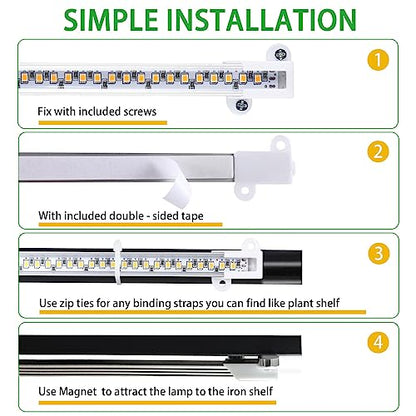 SIMPLE INSTALLATION

1

Fix with included screws

2

With included double - sided tape

3

Use zip ties for any binding straps you can find like plant shelf

4

Use Magnet to attract the lamp to the iron shelf